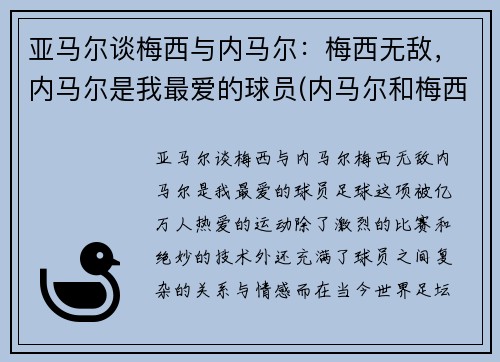 亚马尔谈梅西与内马尔：梅西无敌，内马尔是我最爱的球员(内马尔和梅西

亚马尔谈梅西与内马尔梅西无敌内马尔是我最爱的球员足球这项被亿万人热爱的运动除了激烈的比赛和绝妙的技术外还充满了球员之间复杂的关系与情感而在当今世界足坛